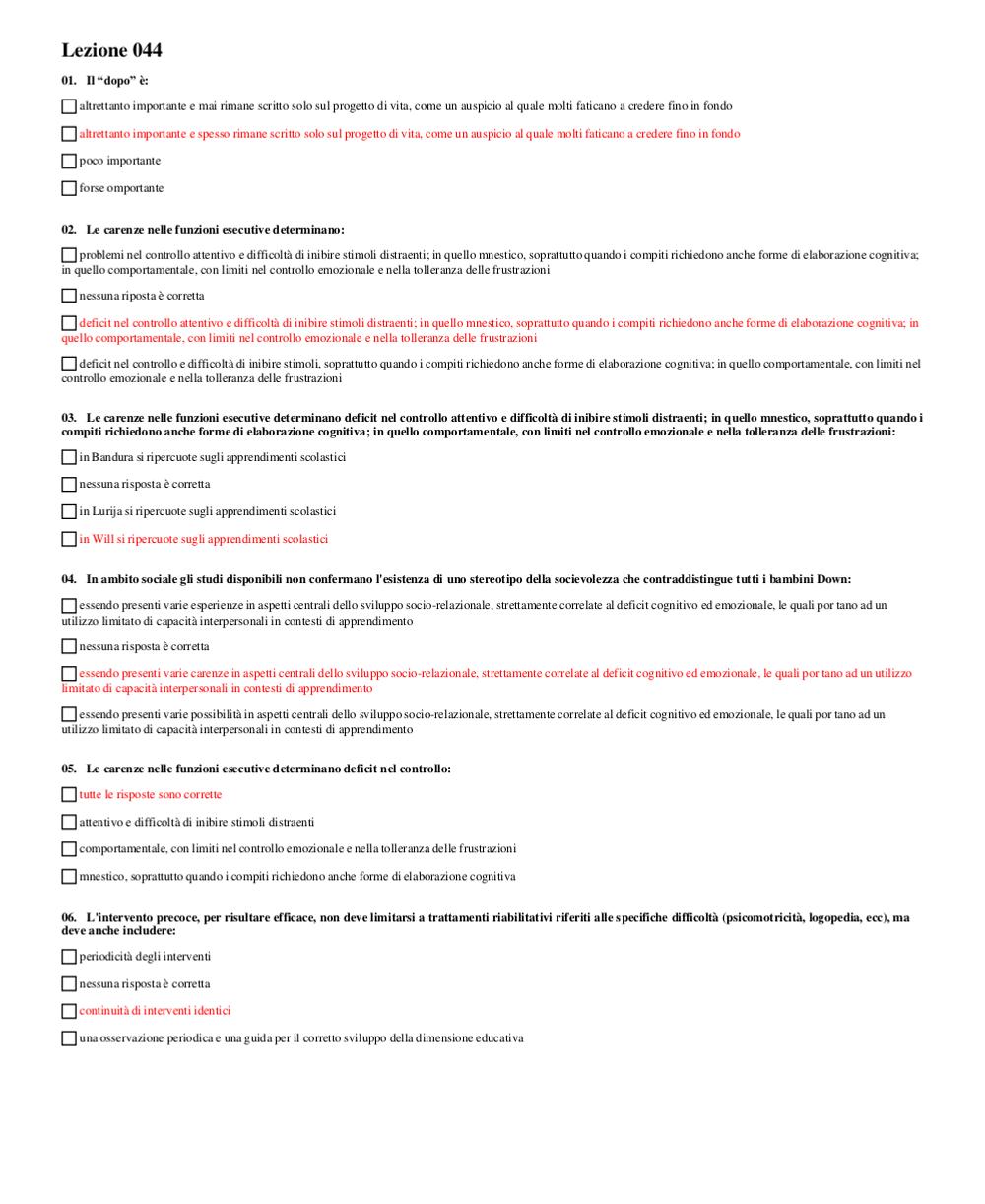 Lezione 044

01. Il “dopo” è:

altrettanto importante e mai rimane scritto solo sul progetto di vita, come un auspicio al quale molti faticano a credere fino in fondo

altrettanto importante e spesso rimane scritto solo sul progetto di vita, come un auspicio al quale molti faticano a credere fino in fondo

poco importante

forse omportante

02. Le carenze nelle funzioni esecutive determinano:

problemi nel controllo attentivo e difficoltà di inibire stimoli distraenti; in quello mnestico, soprattutto quando i compiti richiedono anche forme di elaborazione cognitiva; in quello comportamentale, con limiti nel controllo emozionale e nella tolleranza delle frustrazioni

nessuna riposta è corretta

deficit nel controllo attentivo e difficoltà di inibire stimoli distraenti; in quello mnestico, soprattutto quando i compiti richiedono anche forme di elaborazione cognitiva; in quello comportamentale, con limiti nel controllo emozionale e nella tolleranza delle frustrazioni

deficit nel controllo e difficoltà di inibire stimoli, soprattutto quando i compiti richiedono anche forme di elaborazione cognitiva; in quello comportamentale, con limiti nel controllo emozionale e nella tolleranza delle frustrazioni

03. Le carenze nelle funzioni esecutive determinano deficit nel controllo attentivo e difficoltà di inibire stimoli distraenti; in quello mnestico, soprattutto quando i compiti richiedono anche forme di elaborazione cognitiva; in quello comportamentale, con limiti nel controllo emozionale e nella tolleranza delle frustrazioni:

in Bandura si ripercuote sugli apprendimenti scolastici

nessuna risposta è corretta

in Lurija si ripercuote sugli apprendimenti scolastici

in Will si ripercuote sugli apprendimenti scolastici

04. In ambito sociale gli studi disponibili non confermano l'esistenza di uno stereotipo della socievolezza che contraddistingue tutti i bambini Down:

essendo presenti varie esperienze in aspetti centrali dello sviluppo socio-relazionale, strettamente correlate al deficit cognitivo ed emozionale, le quali por tano ad un utilizzo limitato di capacità interpersonali in contesti di apprendimento

nessuna risposta è corretta

essendo presenti varie carenze in aspetti centrali dello sviluppo socio-relazionale, strettamente correlate al deficit cognitivo ed emozionale, le quali por tano ad un utilizzo limitato di capacità interpersonali in contesti di apprendimento

essendo presenti varie possibilità in aspetti centrali dello sviluppo socio-relazionale, strettamente correlate al deficit cognitivo ed emozionale, le quali por tano ad un utilizzo limitato di capacità interpersonali in contesti di apprendimento

05. Le carenze nelle funzioni esecutive determinano deficit nel controllo:

tutte le risposte sono corrette

attentivo e difficoltà di inibire stimoli distraenti

comportamentale, con limiti nel controllo emozionale e nella tolleranza delle frustrazioni

mnestico, soprattutto quando i compiti richiedono anche forme di elaborazione cognitiva

06. L'intervento precoce, per risultare efficace, non deve limitarsi a trattamenti riabilitativi riferiti alle specifiche difficoltà (psicomotricità, logopedia, ecc), ma deve anche includere:

periodicità degli interventi

nessuna risposta è corretta

continuità di interventi identici

una osservazione periodica e una guida per il corretto sviluppo della dimensione educativa